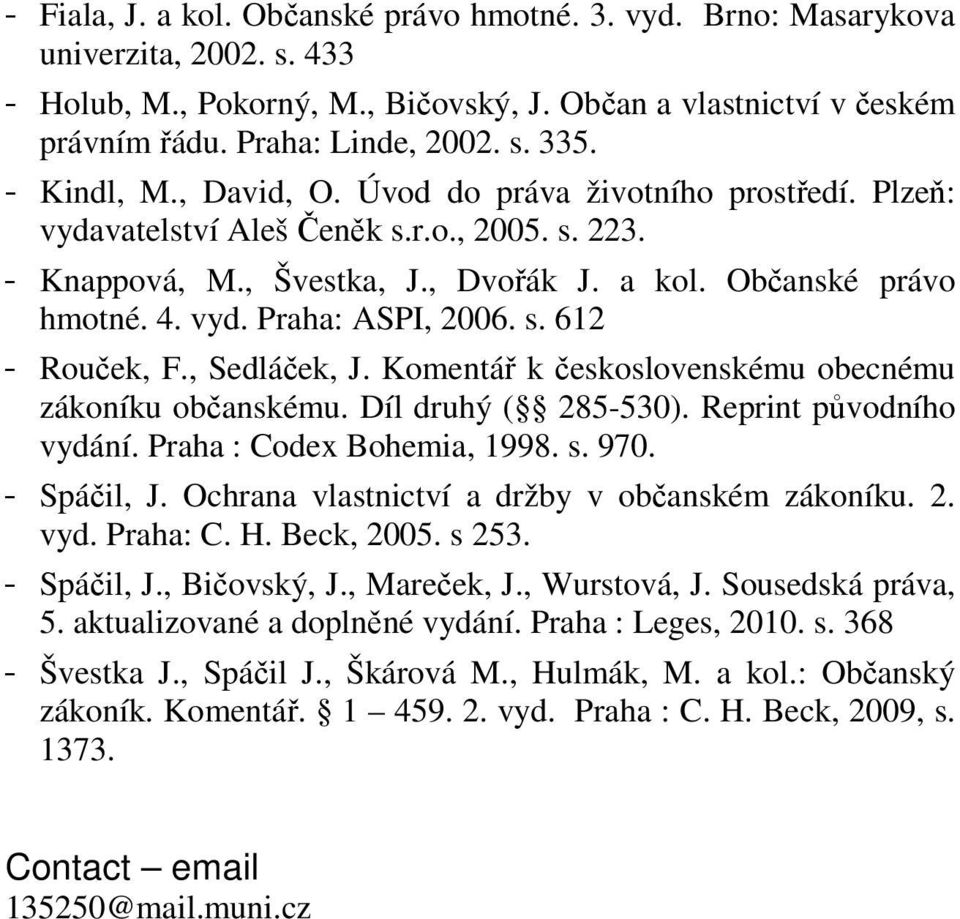 - Fiala, J. a kol. Občanské právo hmotné. 3. vyd. Brno: Masarykova univerzita, 2002. s. 433
- Holub, M., Pokorný, M., Bičovský, J. Občan a vlastnictví v českém právním řádu. Praha: Linde, 2002. s. 335.
- Kindl, M., David, O. Úvod do práva životního prostředí. Plzeň: vydavatelství Aleš Čeněk s.r.o., 2005. s. 223.
- Knappová, M., Švestka, J., Dvořák J. a kol. Občanské právo hmotné. 4. vyd. Praha: ASPI, 2006. s. 612
- Rouček, F., Sedláček, J. Komentář k československému obecnému zákoníku občanskému. Díl druhý (§§ 285-530). Reprint původního vydání. Praha : Codex Bohemia, 1998. s. 970.
- Spáčil, J. Ochrana vlastnictví a držby v občanském zákoníku. 2. vyd. Praha: C. H. Beck, 2005. s 253.
- Spáčil, J., Bičovský, J., Mareček, J., Wurstová, J. Sousedská práva, 5. aktualizované a doplněné vydání. Praha : Leges, 2010. s. 368
- Švestka J., Spáčil J., Škárová M., Hulmák, M. a kol.: Občanský zákoník. Komentář. § 1 – 459. 2. vyd. Praha : C. H. Beck, 2009, s. 1373.

Contact – email
135250@mail.muni.cz